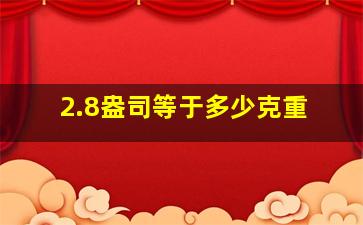 2.8盎司等于多少克重